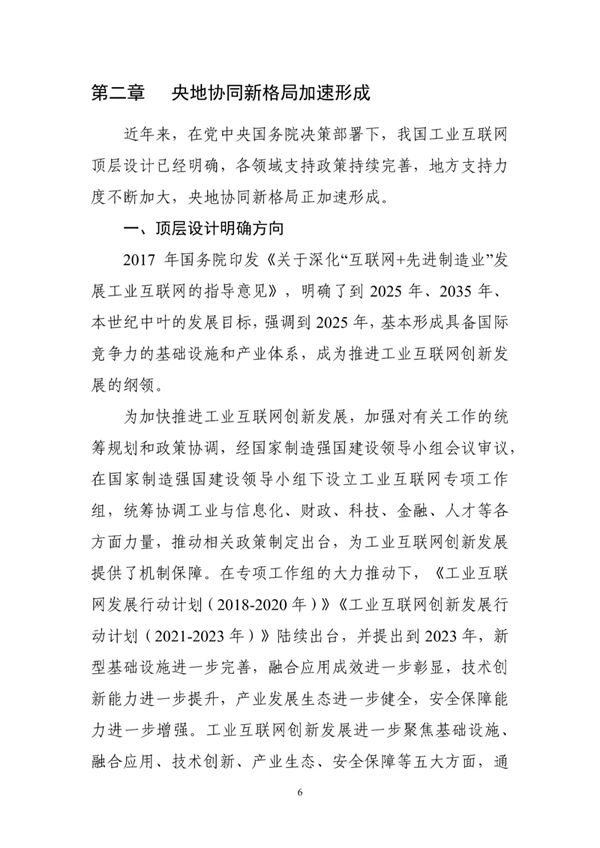 第二章　央地协同新格局加速形成

近年来，在党中央国务院决策部署下，我国工业互联网顶层设计已经明确，各领域支持政策持续完善，地方支持力度不断加大，央地协同新格局正加速形成。

一、顶层设计明确方向

2017 年国务院印发《关于深化“互联网+先进制造业”发展工业互联网的指导意见》，明确了到 2025 年、2035 年、本世纪中叶的发展目标，强调到 2025 年，基本形成具备国际竞争力的基础设施和产业体系，成为推进工业互联网创新发展的纲领。

为加快推进工业互联网创新发展，加强对有关工作的统筹规划和政策协调，经国家制造强国建设领导小组会议审议，在国家制造强国建设领导小组下设立工业互联网专项工作组，统筹协调工业与信息化、财政、科技、金融、人才等各方面力量，推动相关政策制定出台，为工业互联网创新发展提供了机制保障。在专项工作组的大力推动下，《工业互联网发展行动计划（2018-2020 年）》《工业互联网创新发展行动计划（2021-2023 年）》陆续出台，并提出到 2023 年，新型基础设施进一步完善，融合应用成效进一步彰显，技术创新能力进一步提升，产业发展生态进一步健全，安全保障能力进一步增强。工业互联网创新发展进一步聚焦基础设施、融合应用、技术创新、产业生态、安全保障等五大方面，通

6